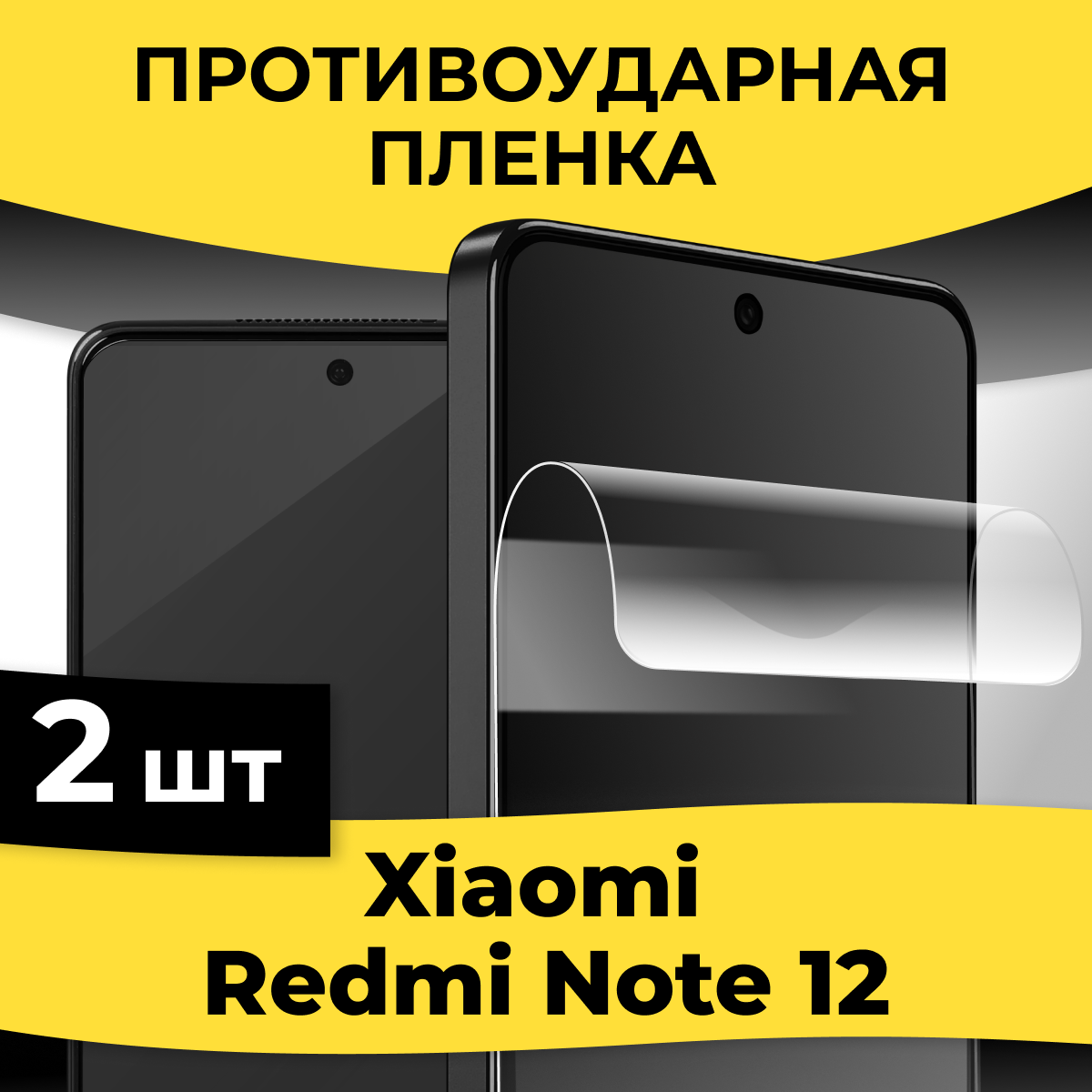 ПРОТИВОУДАРНАЯ ПЛЕНКА

2 шт

Xiaomi Redmi Note 12